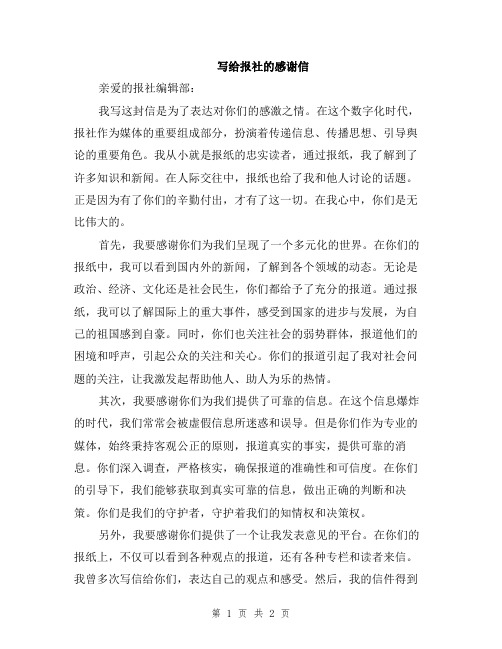 写给报社的感谢信

亲爱的报社编辑部：

我写这封信是为了表达对你们的感激之情。在这个数字化时代，报社作为媒体的重要组成部分，扮演着传递信息、传播思想、引导舆论的重要角色。我从小就是报纸的忠实读者，通过报纸，我了解到了许多知识和新闻。在人际交往中，报纸也给了我和他人讨论的话题。正是因为有了你们的辛勤付出，才有了这一切。在我心中，你们是无比伟大的。

首先，我要感谢你们为我们呈现了一个多元化的世界。在你们的报纸中，我可以看到国内外的新闻，了解到各个领域的动态。无论是政治、经济、文化还是社会民生，你们都给予了充分的报道。通过报纸，我可以了解国际上的重大事件，感受到国家的进步与发展，为自己的祖国感到自豪。同时，你们也关注社会的弱势群体，报道他们的困境和呼声，引起公众的关注和关心。你们的报道引起了我对社会问题的关注，让我激发起帮助他人、助人为乐的热情。

其次，我要感谢你们为我们提供了可靠的信息。在这个信息爆炸的时代，我们常常会被虚假信息所迷惑和误导。但是你们作为专业的媒体，始终秉持客观公正的原则，报道真实的事实，提供可靠的消息。你们深入调查，严格核实，确保报道的准确性和可信度。在你们的引导下，我们能够获取到真实可靠的信息，做出正确的判断和决策。你们是我们的守护者，守护着我们的知情权和决策权。

另外，我要感谢你们提供了一个让我发表意见的平台。在你们的报纸上，不仅可以看到各种观点的报道，还有各种专栏和读者来信。我曾多次写信给你们，表达自己的观点和感受。然后，我的信件得到

第 1 页 共 2 页